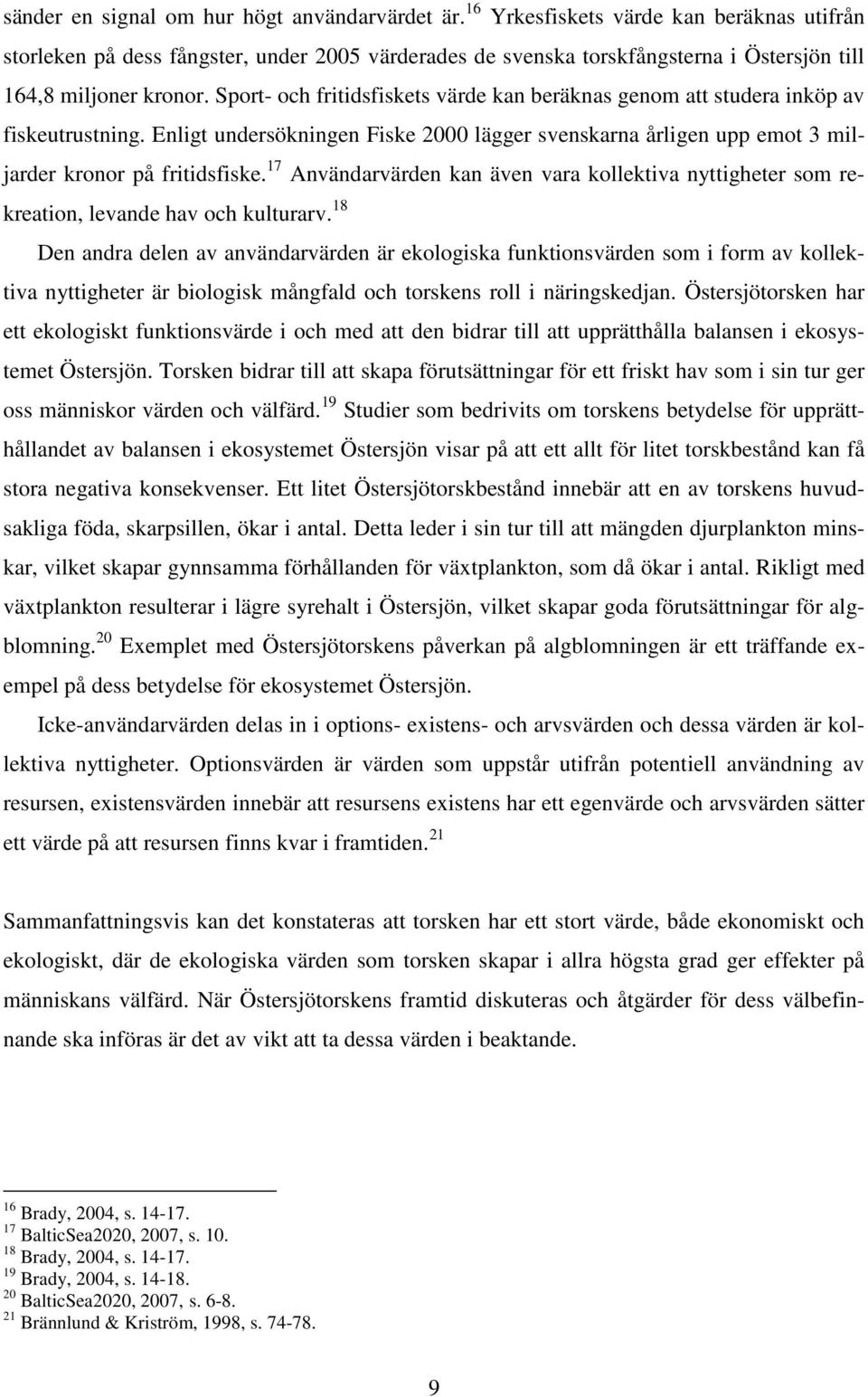 sänder en signal om hur högt användarvärdet är.$^{16}$ Yrkesfiskets värde kan beräknas utifrån storleken på dess fångster, under 2005 värderades de svenska torskfångsterna i Östersjön till 164,8 miljoner kronor. Sport- och fritidsfiskets värde kan beräknas genom att studera inköp av fiskeutrustning. Enligt undersökningen Fiske 2000 lägger svenskarna årligen upp emot 3 miljarder kronor på fritidsfiske.$^{17}$ Användarvärden kan även vara kollektiva nyttigheter som rekreation, levande hav och kulturarv.$^{18}$

Den andra delen av användarvärden är ekologiska funktionsvärden som i form av kollektiva nyttigheter är biologisk mångfald och torskens roll i näringskedjan. Östersjötorsken har ett ekologiskt funktionsvärde i och med att den bidrar till att upprätthålla balansen i ekosystemet Östersjön. Torsken bidrar till att skapa förutsättningar för ett friskt hav som i sin tur ger oss människor värden och välfärd.$^{19}$ Studier som bedrivits om torskens betydelse för upprätthållandet av balansen i ekosystemet Östersjön visar på att ett allt för litet torskbestånd kan få stora negativa konsekvenser. Ett litet Östersjötorskbestånd innebär att en av torskens huvudsakliga föda, skarpsillen, ökar i antal. Detta leder i sin tur till att mängden djurplankton minskar, vilket skapar gynnsamma förhållanden för växtplankton, som då ökar i antal. Rikligt med växtplankton resulterar i lägre syrehalt i Östersjön, vilket skapar goda förutsättningar för algblomning.$^{20}$ Exemplet med Östersjötorskens påverkan på algblomningen är ett träffande exempel på dess betydelse för ekosystemet Östersjön.

Icke-användarvärden delas in i options- existens- och arvsvärden och dessa värden är kollektiva nyttigheter. Optionsvärden är värden som uppstår utifrån potentiell användning av resursen, existensvärden innebär att resursens existens har ett egenvärde och arvsvärden sätter ett värde på att resursen finns kvar i framtiden.$^{21}$

Sammanfattningsvis kan det konstateras att torsken har ett stort värde, både ekonomiskt och ekologiskt, där de ekologiska värden som torsken skapar i allra högsta grad ger effekter på människans välfärd. När Östersjötorskens framtid diskuteras och åtgärder för dess välbefinnande ska införas är det av vikt att ta dessa värden i beaktande.

$^{16}$ Brady, 2004, s. 14-17.
$^{17}$ BalticSea2020, 2007, s. 10.
$^{18}$ Brady, 2004, s. 14-17.
$^{19}$ Brady, 2004, s. 14-18.
$^{20}$ BalticSea2020, 2007, s. 6-8.
$^{21}$ Brännlund & Kriström, 1998, s. 74-78.

9